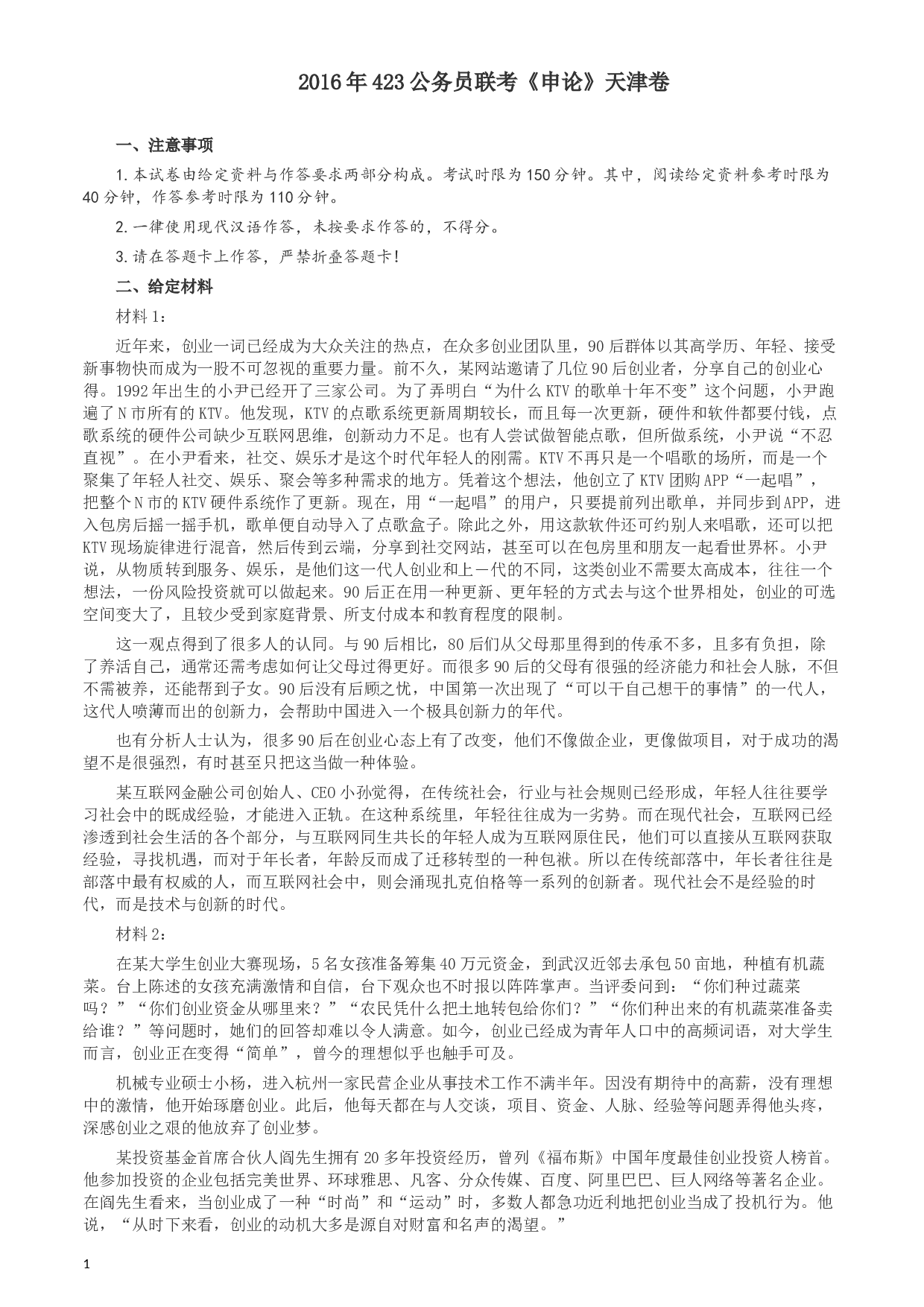 2016年423公务员联考《申论》天津卷

一、注意事项

1.本试卷由给定资料与作答要求两部分构成。考试时限为150分钟。其中，阅读给定资料参考时限为40分钟，作答参考时限为110分钟。

2.一律使用现代汉语作答，未按要求作答的，不得分。

3.请在答题卡上作答，严禁折叠答题卡！

二、给定材料

材料1：

近年来，创业一词已经成为大众关注的热点，在众多创业团队里，90后群体以其高学历、年轻、接受新事物快而成为一股不可忽视的重要力量。前不久，某网站邀请了几位90后创业者，分享自己的创业心得。1992年出生的小尹已经开了三家公司。为了弄明白“为什么KTV的歌单十年不变”这个问题，小尹跑遍了N市所有的KTV。他发现，KTV的点歌系统更新周期较长，而且每一次更新，硬件和软件都要付钱，点歌系统的硬件公司缺少互联网思维，创新动力不足。也有人尝试做智能点歌，但所做系统，小尹说“不忍直视”。在小尹看来，社交、娱乐才是这个时代年轻人的刚需。KTV不再只是一个唱歌的场所，而是一个聚集了年轻人社交、娱乐、聚会等多种需求的地方。凭着这个想法，他创立了KTV团购APP“一起唱”，把整个N市的KTV硬件系统作了更新。现在，用“一起唱”的用户，只要提前列出歌单，并同步到APP，进入包房后摇一摇手机，歌单便自动导入了点歌盒子。除此之外，用这款软件还可约别人来唱歌，还可以把KTV现场旋律进行混音，然后传到云端，分享到社交网站，甚至可以在包房里和朋友一起看世界杯。小尹说，从物质转到服务、娱乐，是他们这一代人创业和上一代的不同，这类创业不需要太高成本，往往一个想法，一份风险投资就可以做起来。90后正在用一种更新、更年轻的方式去与这个世界相处，创业的可选空间变大了，且较少受到家庭背景、所支付成本和教育程度的限制。

这一观点得到了很多人的认同。与90后相比，80后们从父母那里得到的传承不多，且多有负担，除了养活自己，通常还需考虑如何让父母过得更好。而很多90后的父母有很强的经济能力和社会人脉，不但不需被养，还能帮到子女。90后没有后顾之忧，中国第一次出现了“可以干自己想干的事情”的一代人，这代人喷薄而出的创新力，会帮助中国进入一个极具创新力的年代。

也有分析人士认为，很多90后在创业心态上有了改变，他们不像做企业，更像做项目，对于成功的渴望不是很强烈，有时甚至只把这当做一种体验。

某互联网金融公司创始人、CEO小孙觉得，在传统社会，行业与社会规则已经形成，年轻人往往要学习社会中的既成经验，才能进入正轨。在这种系统里，年轻往往成为一劣势。而在现代社会，互联网已经渗透到社会生活的各个部分，与互联网同生共长的年轻人成为互联网原住民，他们可以直接从互联网获取经验，寻找机遇，而对于年长者，年龄反而成了迁移转型的一种包袱。所以在传统部落中，年长者往往是部落中最有权威的人，而互联网社会中，则会涌现扎克伯格等一系列的创新者。现代社会不是经验的时代，而是技术与创新的时代。

材料2：

在某大学生创业大赛现场，5名女孩准备筹集40万元资金，到武汉近邻去承包50亩地，种植有机蔬菜。台上陈述的女孩充满激情和自信，台下观众也不时报以阵阵掌声。当评委问到：“你们种过蔬菜吗？”“你们创业资金从哪里来？”“农民凭什么把土地转包给你们？”“你们种出来的有机蔬菜准备卖给谁？”等问题时，她们的回答却难以令人满意。如今，创业已经成为青年人口中的高频词语，对大学生而言，创业正在变得“简单”，曾今的理想似乎也触手可及。

机械专业硕士小杨，进入杭州一家民营企业从事技术工作不满半年。因没有期待中的高薪，没有理想中的激情，他开始琢磨创业。此后，他每天都在与人交谈，项目、资金、人脉、经验等问题弄得他头疼，深感创业之艰的他放弃了创业梦。

某投资基金首席合伙人阎先生拥有20多年投资经历，曾列《福布斯》中国年度最佳创业投资人榜首。他参加投资的企业包括完美世界、环球雅思、凡客、分众传媒、百度、阿里巴巴、巨人网络等著名企业。在阎先生看来，当创业成了一种“时尚”和“运动”时，多数人都急功近利地把创业当成了投机行为。他说，“从时下来看，创业的动机大多是源自对财富和名声的渴望。”

1